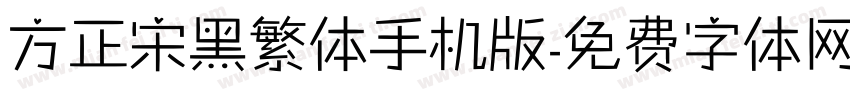 方正宋黑繁体手机版-免费字体网